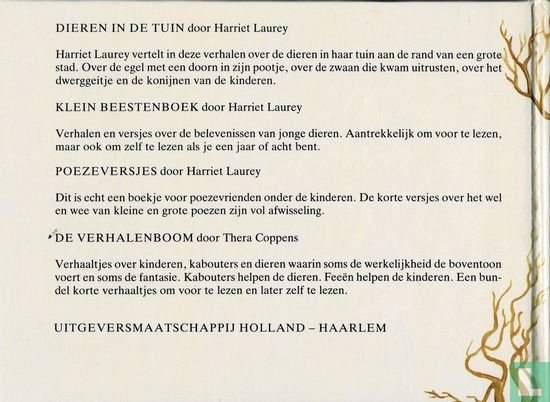 DIEREN IN DE TUIN door Harriet Laurey

Harriet Laurey vertelt in deze verhalen over de dieren in haar tuin aan de rand van een grote stad. Over de egel met een doorn in zijn pootje, over de zwaan die kwam uitrusten, over het dwerggeitje en de konijnen van de kinderen.

KLEIN BEESTENBOEK door Harriet Laurey

Verhalen en versjes over de belevenissen van jonge dieren. Aantrekkelijk om voor te lezen, maar ook om zelf te lezen als je een jaar of acht bent.

POEZEVERSJES door Harriet Laurey

Dit is echt een boekje voor poezevrienden onder de kinderen. De korte versjes over het wel en wee van kleine en grote poezen zijn vol afwisseling.

DE VERHALENBOOM door Thera Coppens

Verhaaltjes over kinderen, kabouters en dieren waarin soms de werkelijkheid de boventoon voert en soms de fantasie. Kabouters helpen de dieren. Feeën helpen de kinderen. Een bundel korte verhaaltjes om voor te lezen en later zelf te lezen.

UITGEVERSMAATSCHAPPIJ HOLLAND – HAARLEM